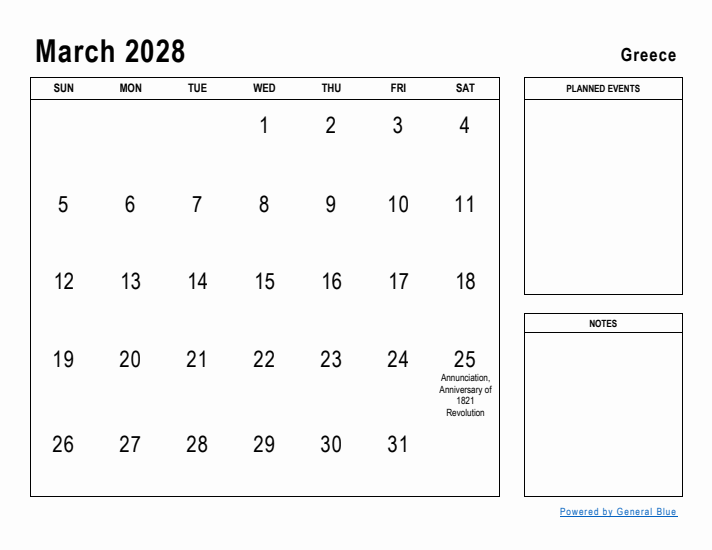 March 2028

Greece

| SUN | MON | TUE | WED | THU | FRI | SAT |
|---|---|---|---|---|---|---|
| | | | 1 | 2 | 3 | 4 |
| 5 | 6 | 7 | 8 | 9 | 10 | 11 |
| 12 | 13 | 14 | 15 | 16 | 17 | 18 |
| 19 | 20 | 21 | 22 | 23 | 24 | 25 Annunciation, Anniversary of 1821 Revolution |
| 26 | 27 | 28 | 29 | 30 | 31 | |

PLANNED EVENTS

NOTES

Powered by General Blue